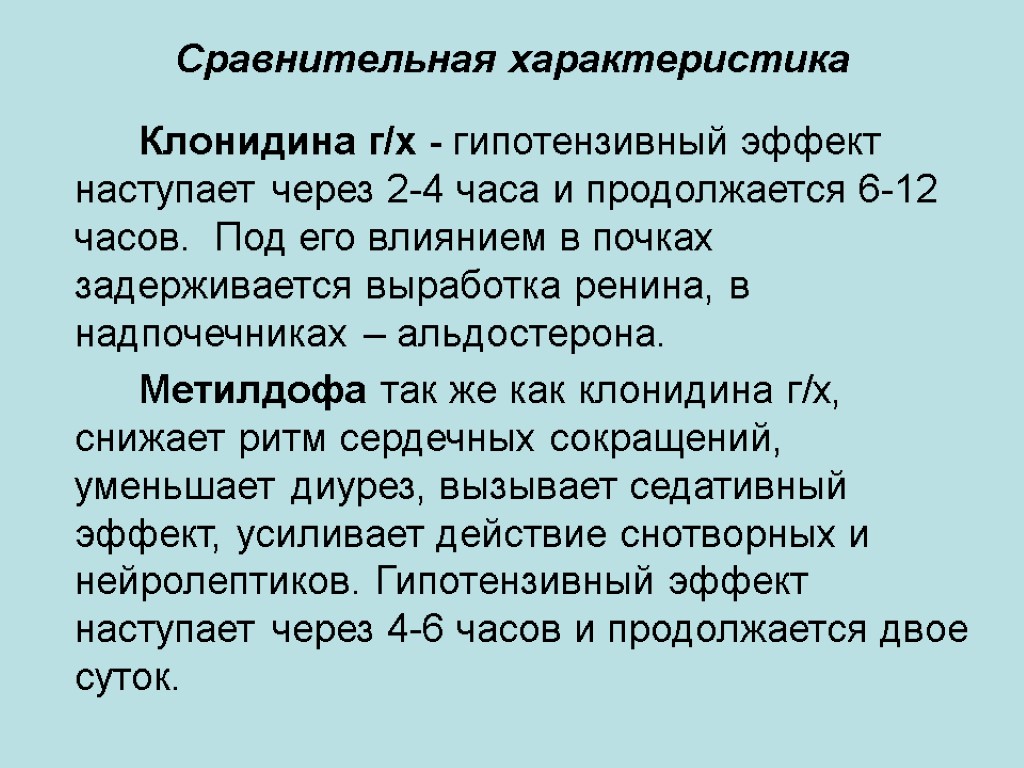 Сравнительная характеристика

Клонидина г/х - гипотензивный эффект наступает через 2-4 часа и продолжается 6-12 часов. Под его влиянием в почках задерживается выработка ренина, в надпочечниках – альдостерона.

Метилдофа так же как клонидина г/х, снижает ритм сердечных сокращений, уменьшает диурез, вызывает седативный эффект, усиливает действие снотворных и нейролептиков. Гипотензивный эффект наступает через 4-6 часов и продолжается двое суток.